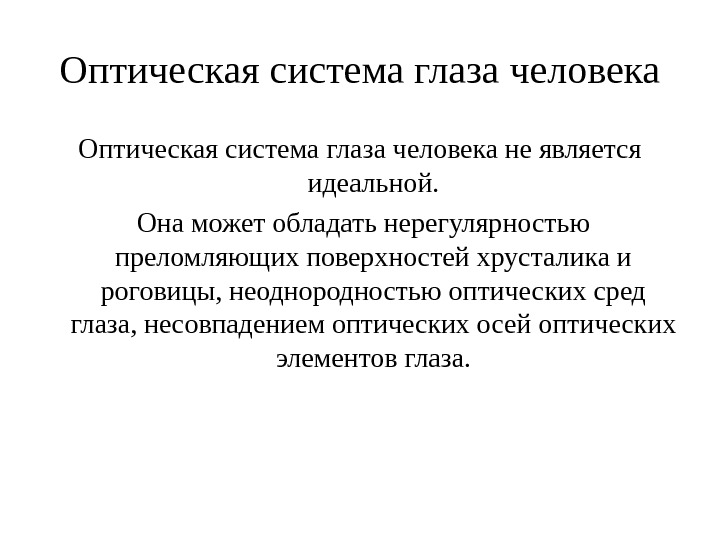 Оптическая система глаза человека

Оптическая система глаза человека не является идеальной.

Она может обладать нерегулярностью преломляющих поверхностей хрусталика и роговицы, неоднородностью оптических сред глаза, несовпадением оптических осей оптических элементов глаза.